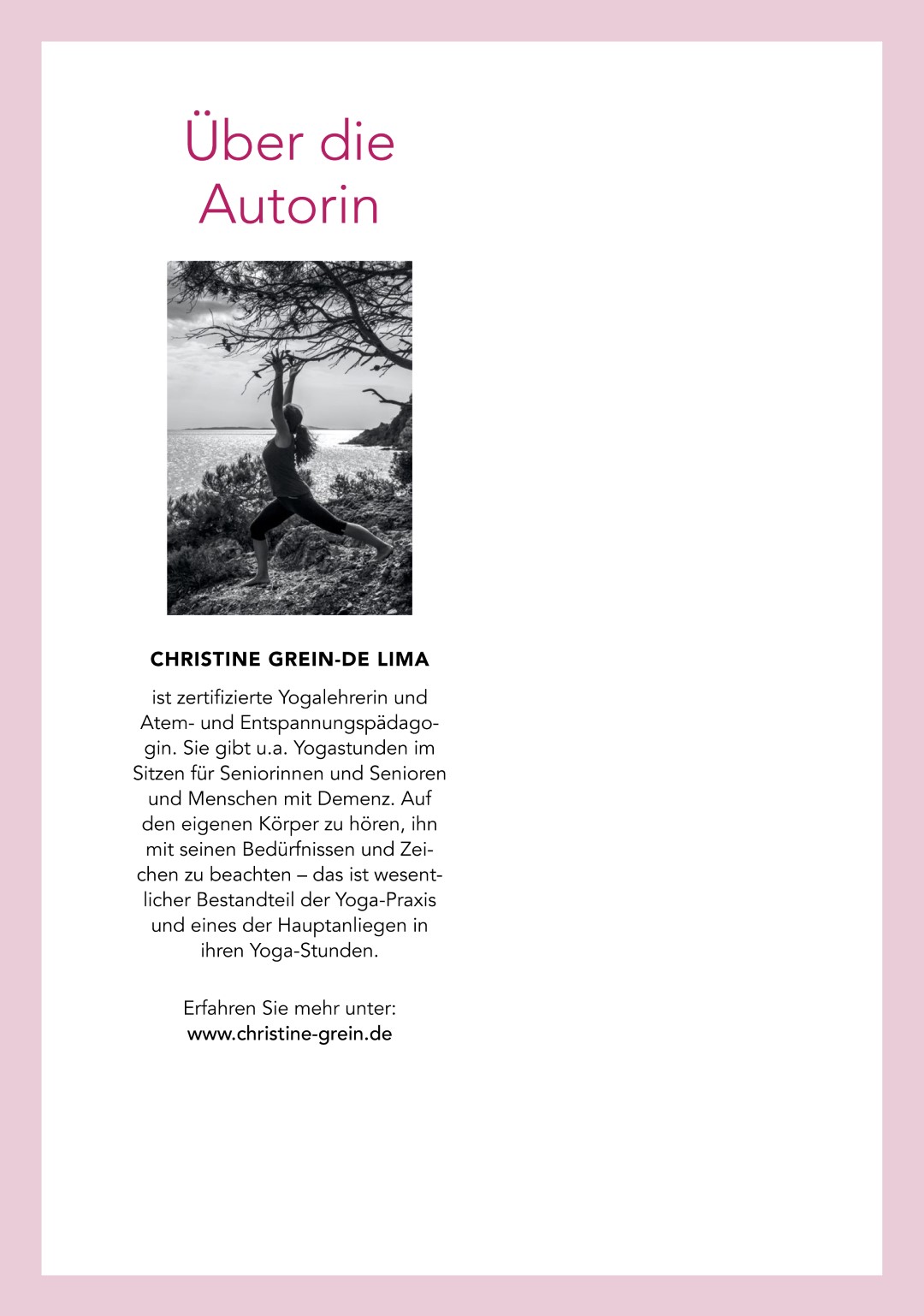 Über die Autorin

CHRISTINE GREIN-DE LIMA

ist zertifizierte Yogalehrerin und Atem- und Entspannungspädagogin. Sie gibt u.a. Yogastunden im Sitzen für Seniorinnen und Senioren und Menschen mit Demenz. Auf den eigenen Körper zu hören, ihn mit seinen Bedürfnissen und Zeichen zu beachten – das ist wesentlicher Bestandteil der Yoga-Praxis und eines der Hauptanliegen in ihren Yoga-Stunden.

Erfahren Sie mehr unter:
www.christine-grein.de